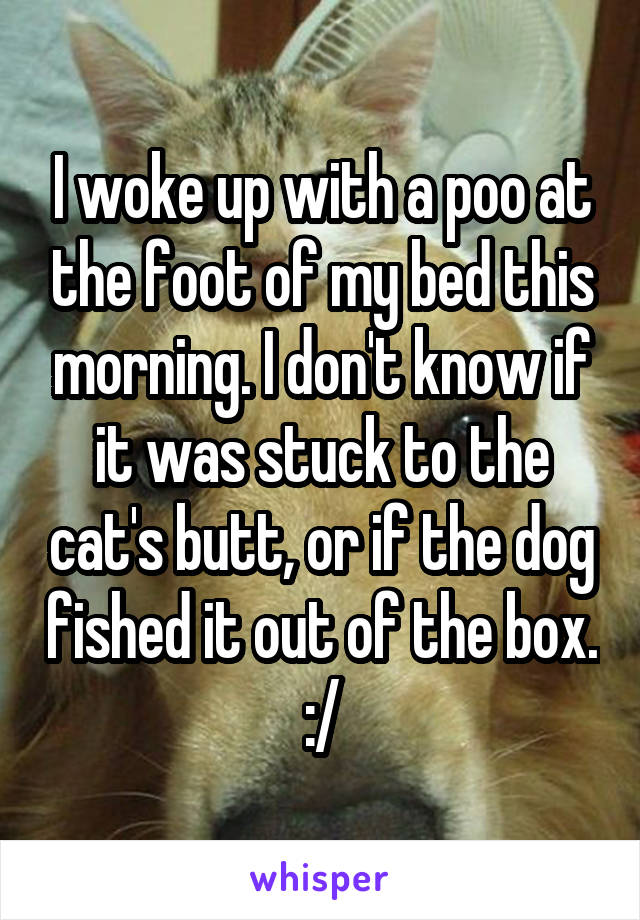 I woke up with a poo at the foot of my bed this morning. I don't know if it was stuck to the cat's butt, or if the dog fished it out of the box. :/

whisper